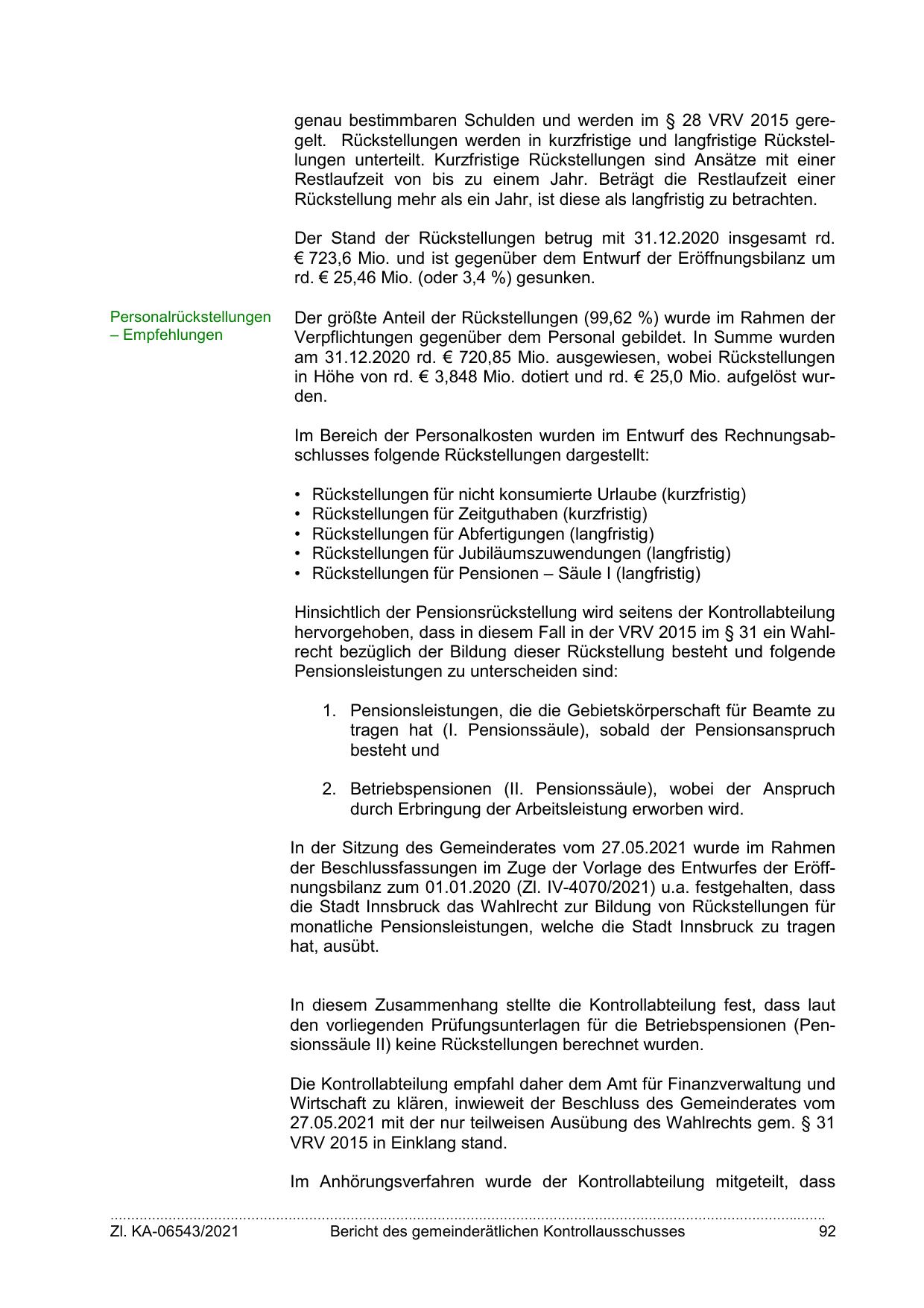 genau bestimmbaren Schulden und werden im § 28 VRV 2015 geregelt. Rückstellungen werden in kurzfristige und langfristige Rückstellungen unterteilt. Kurzfristige Rückstellungen sind Ansätze mit einer Restlaufzeit von bis zu einem Jahr. Beträgt die Restlaufzeit einer Rückstellung mehr als ein Jahr, ist diese als langfristig zu betrachten.

Der Stand der Rückstellungen betrug mit 31.12.2020 insgesamt rd. € 723,6 Mio. und ist gegenüber dem Entwurf der Eröffnungsbilanz um rd. € 25,46 Mio. (oder 3,4 %) gesunken.

Personalrückstellungen – Empfehlungen

Der größte Anteil der Rückstellungen (99,62 %) wurde im Rahmen der Verpflichtungen gegenüber dem Personal gebildet. In Summe wurden am 31.12.2020 rd. € 720,85 Mio. ausgewiesen, wobei Rückstellungen in Höhe von rd. € 3,848 Mio. dotiert und rd. € 25,0 Mio. aufgelöst wurden.

Im Bereich der Personalkosten wurden im Entwurf des Rechnungsabschlusses folgende Rückstellungen dargestellt:

• Rückstellungen für nicht konsumierte Urlaube (kurzfristig)
• Rückstellungen für Zeitguthaben (kurzfristig)
• Rückstellungen für Abfertigungen (langfristig)
• Rückstellungen für Jubiläumszuwendungen (langfristig)
• Rückstellungen für Pensionen – Säule I (langfristig)

Hinsichtlich der Pensionsrückstellung wird seitens der Kontrollabteilung hervorgehoben, dass in diesem Fall in der VRV 2015 im § 31 ein Wahlrecht bezüglich der Bildung dieser Rückstellung besteht und folgende Pensionsleistungen zu unterscheiden sind:

1. Pensionsleistungen, die die Gebietskörperschaft für Beamte zu tragen hat (I. Pensionssäule), sobald der Pensionsanspruch besteht und

2. Betriebspensionen (II. Pensionssäule), wobei der Anspruch durch Erbringung der Arbeitsleistung erworben wird.

In der Sitzung des Gemeinderates vom 27.05.2021 wurde im Rahmen der Beschlussfassungen im Zuge der Vorlage des Entwurfes der Eröffnungsbilanz zum 01.01.2020 (Zl. IV-4070/2021) u.a. festgehalten, dass die Stadt Innsbruck das Wahlrecht zur Bildung von Rückstellungen für monatliche Pensionsleistungen, welche die Stadt Innsbruck zu tragen hat, ausübt.

In diesem Zusammenhang stellte die Kontrollabteilung fest, dass laut den vorliegenden Prüfungsunterlagen für die Betriebspensionen (Pensionssäule II) keine Rückstellungen berechnet wurden.

Die Kontrollabteilung empfahl daher dem Amt für Finanzverwaltung und Wirtschaft zu klären, inwieweit der Beschluss des Gemeinderates vom 27.05.2021 mit der nur teilweisen Ausübung des Wahlrechts gem. § 31 VRV 2015 in Einklang stand.

Im Anhörungsverfahren wurde der Kontrollabteilung mitgeteilt, dass

Zl. KA-06543/2021 Bericht des gemeinderätlichen Kontrollausschusses 92